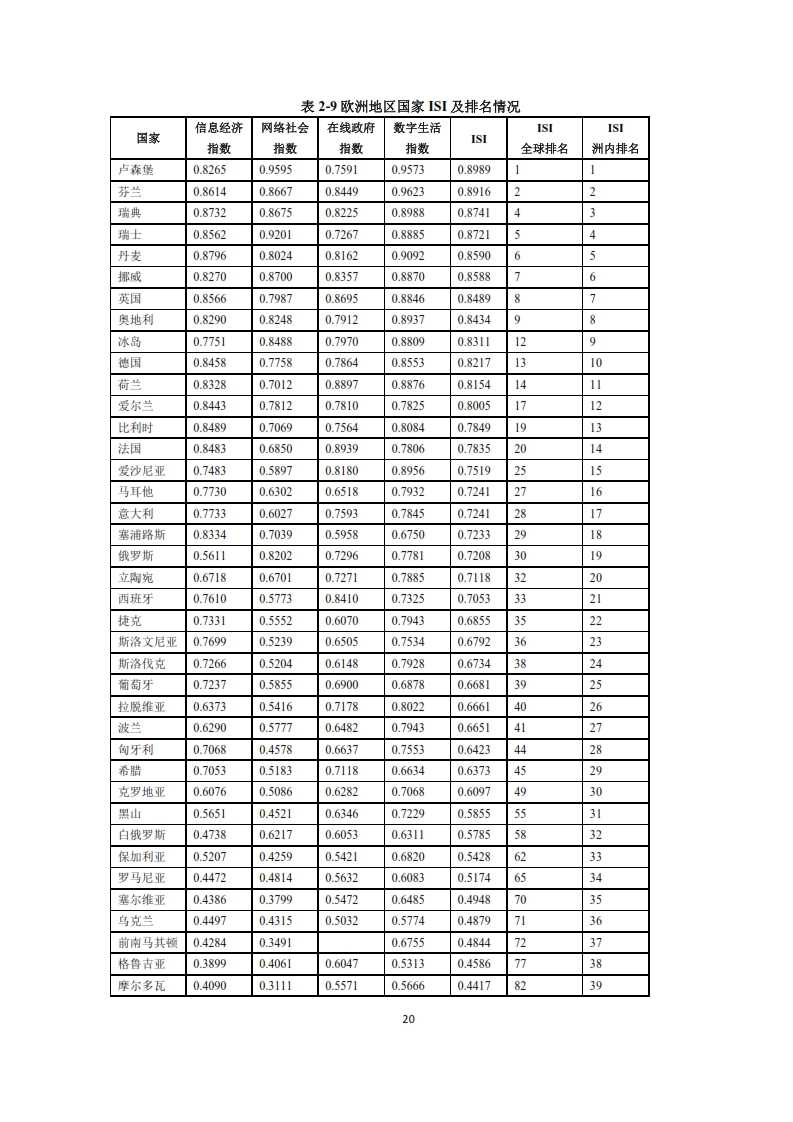 表2-9欧洲地区国家ISI及排名情况

| 国家 | 信息经济指数 | 网络社会指数 | 在线政府指数 | 数字生活指数 | ISI | ISI全球排名 | ISI洲内排名 |
|---|---|---|---|---|---|---|---|
| 卢森堡 | 0.8265 | 0.9595 | 0.7591 | 0.9573 | 0.8989 | 1 | 1 |
| 芬兰 | 0.8614 | 0.8667 | 0.8449 | 0.9623 | 0.8916 | 2 | 2 |
| 瑞典 | 0.8732 | 0.8675 | 0.8225 | 0.8988 | 0.8741 | 4 | 3 |
| 瑞士 | 0.8562 | 0.9201 | 0.7267 | 0.8885 | 0.8721 | 5 | 4 |
| 丹麦 | 0.8796 | 0.8024 | 0.8162 | 0.9092 | 0.8590 | 6 | 5 |
| 挪威 | 0.8270 | 0.8700 | 0.8357 | 0.8870 | 0.8588 | 7 | 6 |
| 英国 | 0.8566 | 0.7987 | 0.8695 | 0.8846 | 0.8489 | 8 | 7 |
| 奥地利 | 0.8290 | 0.8248 | 0.7912 | 0.8937 | 0.8434 | 9 | 8 |
| 冰岛 | 0.7751 | 0.8488 | 0.7970 | 0.8809 | 0.8311 | 12 | 9 |
| 德国 | 0.8458 | 0.7758 | 0.7864 | 0.8553 | 0.8217 | 13 | 10 |
| 荷兰 | 0.8328 | 0.7012 | 0.8897 | 0.8876 | 0.8154 | 14 | 11 |
| 爱尔兰 | 0.8443 | 0.7812 | 0.7810 | 0.7825 | 0.8005 | 17 | 12 |
| 比利时 | 0.8489 | 0.7069 | 0.7564 | 0.8084 | 0.7849 | 19 | 13 |
| 法国 | 0.8483 | 0.6850 | 0.8939 | 0.7806 | 0.7835 | 20 | 14 |
| 爱沙尼亚 | 0.7483 | 0.5897 | 0.8180 | 0.8956 | 0.7519 | 25 | 15 |
| 马耳他 | 0.7730 | 0.6302 | 0.6518 | 0.7932 | 0.7241 | 27 | 16 |
| 意大利 | 0.7733 | 0.6027 | 0.7593 | 0.7845 | 0.7241 | 28 | 17 |
| 塞浦路斯 | 0.8334 | 0.7039 | 0.5958 | 0.6750 | 0.7233 | 29 | 18 |
| 俄罗斯 | 0.5611 | 0.8202 | 0.7296 | 0.7781 | 0.7208 | 30 | 19 |
| 立陶宛 | 0.6718 | 0.6701 | 0.7271 | 0.7885 | 0.7118 | 32 | 20 |
| 西班牙 | 0.7610 | 0.5773 | 0.8410 | 0.7325 | 0.7053 | 33 | 21 |
| 捷克 | 0.7331 | 0.5552 | 0.6070 | 0.7943 | 0.6855 | 35 | 22 |
| 斯洛文尼亚 | 0.7699 | 0.5239 | 0.6505 | 0.7534 | 0.6792 | 36 | 23 |
| 斯洛伐克 | 0.7266 | 0.5204 | 0.6148 | 0.7928 | 0.6734 | 38 | 24 |
| 葡萄牙 | 0.7237 | 0.5855 | 0.6900 | 0.6878 | 0.6681 | 39 | 25 |
| 拉脱维亚 | 0.6373 | 0.5416 | 0.7178 | 0.8022 | 0.6661 | 40 | 26 |
| 波兰 | 0.6290 | 0.5777 | 0.6482 | 0.7943 | 0.6651 | 41 | 27 |
| 匈牙利 | 0.7068 | 0.4578 | 0.6637 | 0.7553 | 0.6423 | 44 | 28 |
| 希腊 | 0.7053 | 0.5183 | 0.7118 | 0.6634 | 0.6373 | 45 | 29 |
| 克罗地亚 | 0.6076 | 0.5086 | 0.6282 | 0.7068 | 0.6097 | 49 | 30 |
| 黑山 | 0.5651 | 0.4521 | 0.6346 | 0.7229 | 0.5855 | 55 | 31 |
| 白俄罗斯 | 0.4738 | 0.6217 | 0.6053 | 0.6311 | 0.5785 | 58 | 32 |
| 保加利亚 | 0.5207 | 0.4259 | 0.5421 | 0.6820 | 0.5428 | 62 | 33 |
| 罗马尼亚 | 0.4472 | 0.4814 | 0.5632 | 0.6083 | 0.5174 | 65 | 34 |
| 塞尔维亚 | 0.4386 | 0.3799 | 0.5472 | 0.6485 | 0.4948 | 70 | 35 |
| 乌克兰 | 0.4497 | 0.4315 | 0.5032 | 0.5774 | 0.4879 | 71 | 36 |
| 前南马其顿 | 0.4284 | 0.3491 |  | 0.6755 | 0.4844 | 72 | 37 |
| 格鲁吉亚 | 0.3899 | 0.4061 | 0.6047 | 0.5313 | 0.4586 | 77 | 38 |
| 摩尔多瓦 | 0.4090 | 0.3111 | 0.5571 | 0.5666 | 0.4417 | 82 | 39 |

20